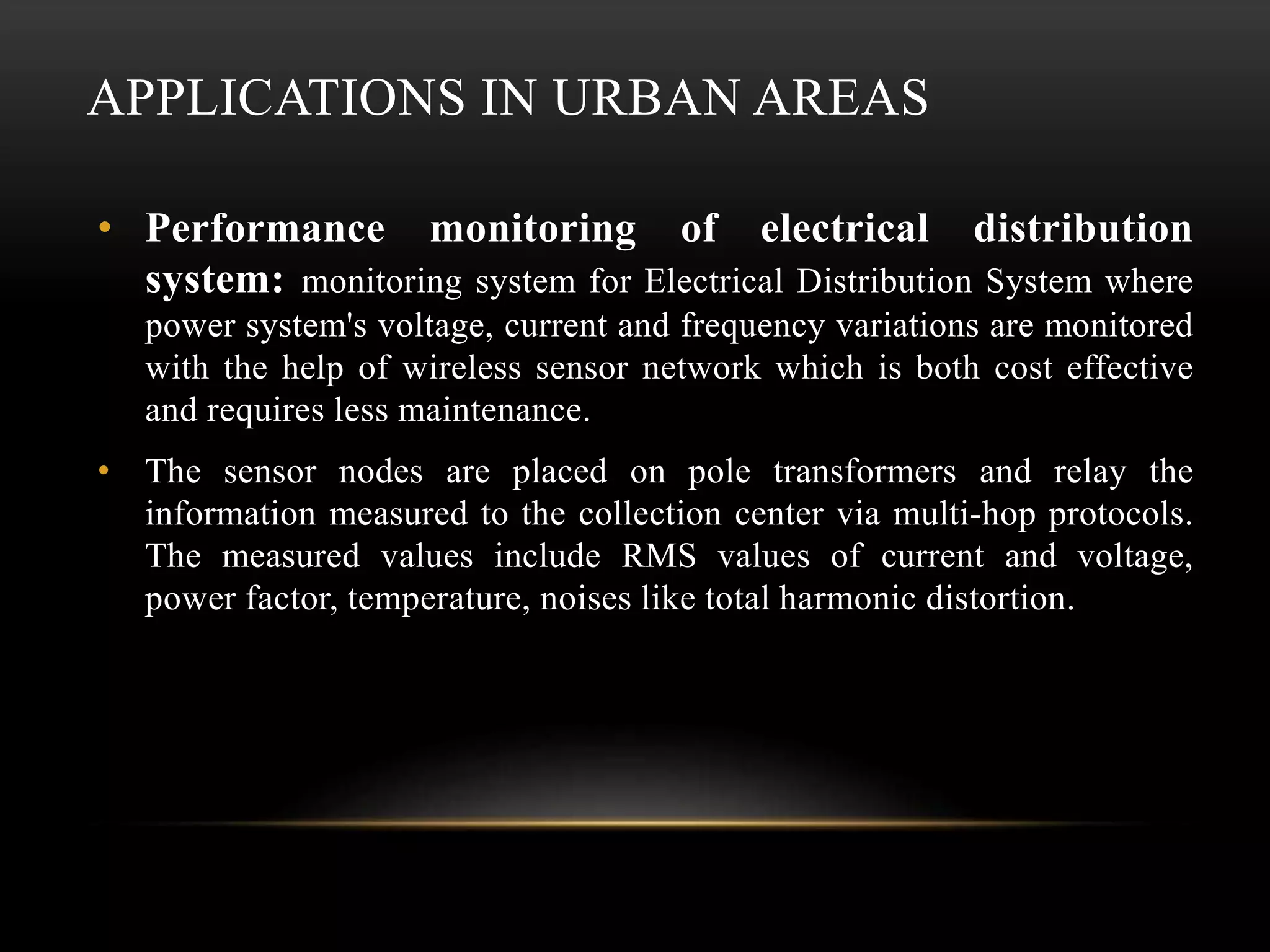 APPLICATIONS IN URBAN AREAS

• Performance monitoring of electrical distribution system: monitoring system for Electrical Distribution System where power system's voltage, current and frequency variations are monitored with the help of wireless sensor network which is both cost effective and requires less maintenance.

• The sensor nodes are placed on pole transformers and relay the information measured to the collection center via multi-hop protocols. The measured values include RMS values of current and voltage, power factor, temperature, noises like total harmonic distortion.